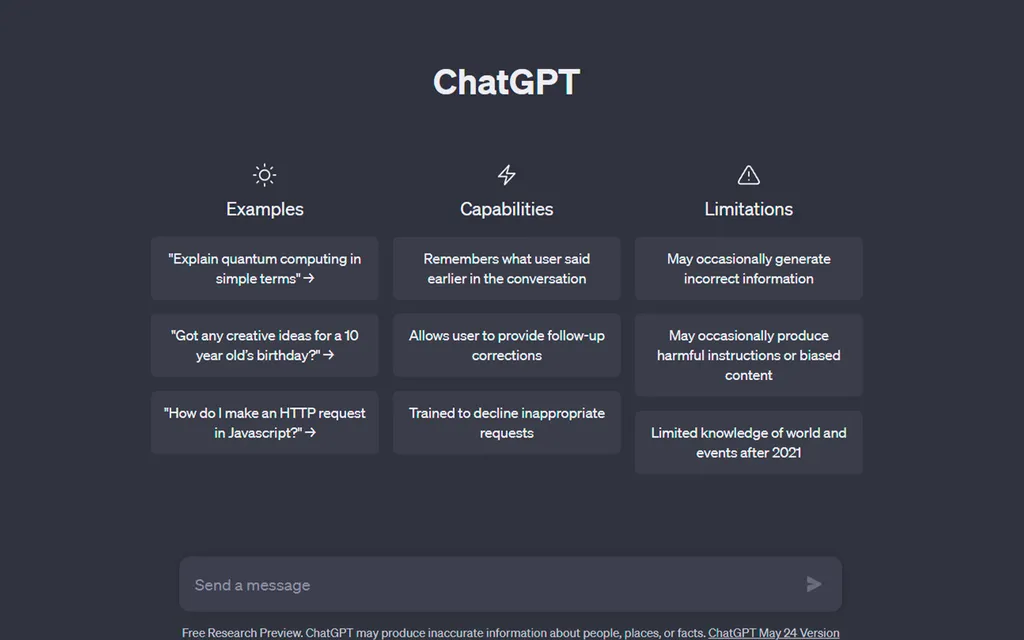 ChatGPT

Examples

"Explain quantum computing in simple terms" →

"Got any creative ideas for a 10 year old's birthday?" →

"How do I make an HTTP request in Javascript?" →

Capabilities

Remembers what user said earlier in the conversation

Allows user to provide follow-up corrections

Trained to decline inappropriate requests

Limitations

May occasionally generate incorrect information

May occasionally produce harmful instructions or biased content

Limited knowledge of world and events after 2021

Send a message

Free Research Preview. ChatGPT may produce inaccurate information about people, places, or facts. ChatGPT May 24 Version